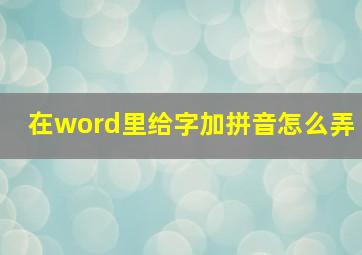 在word里给字加拼音怎么弄